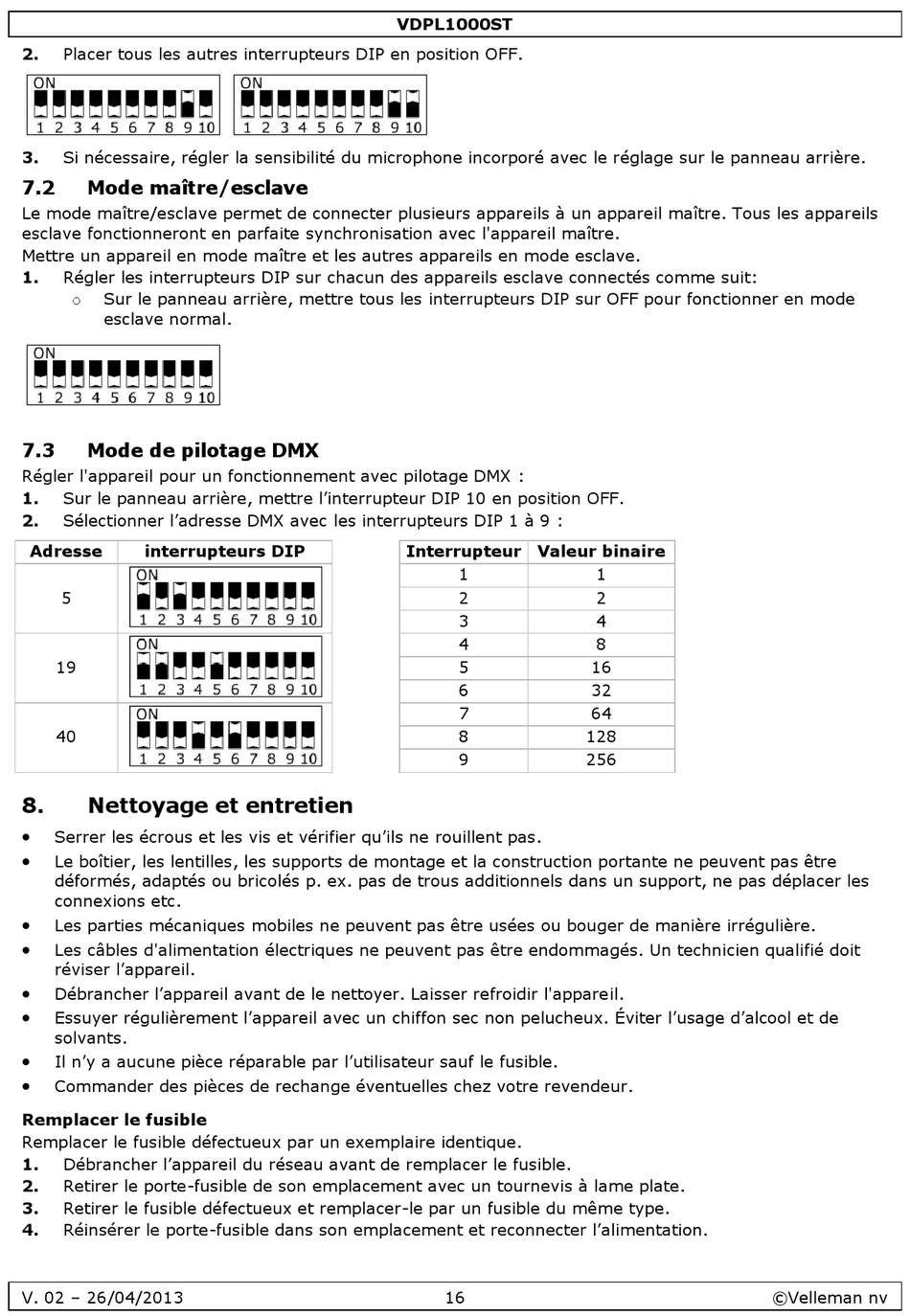 VDPL1000ST

2. Placer tous les autres interrupteurs DIP en position OFF.

ON
1 2 3 4 5 6 7 8 9 10

ON
1 2 3 4 5 6 7 8 9 10

3. Si nécessaire, régler la sensibilité du microphone incorporé avec le réglage sur le panneau arrière.

7.2 Mode maître/esclave

Le mode maître/esclave permet de connecter plusieurs appareils à un appareil maître. Tous les appareils esclave fonctionneront en parfaite synchronisation avec l'appareil maître.
Mettre un appareil en mode maître et les autres appareils en mode esclave.

1. Régler les interrupteurs DIP sur chacun des appareils esclave connectés comme suit:
o Sur le panneau arrière, mettre tous les interrupteurs DIP sur OFF pour fonctionner en mode esclave normal.

ON
1 2 3 4 5 6 7 8 9 10

7.3 Mode de pilotage DMX

Régler l'appareil pour un fonctionnement avec pilotage DMX :
1. Sur le panneau arrière, mettre l'interrupteur DIP 10 en position OFF.
2. Sélectionner l'adresse DMX avec les interrupteurs DIP 1 à 9 :

| Adresse | interrupteurs DIP |
|---|---|
| 5 | ON 1 2 3 4 5 6 7 8 9 10 |
| 19 | ON 1 2 3 4 5 6 7 8 9 10 |
| 40 | ON 1 2 3 4 5 6 7 8 9 10 |

| Interrupteur | Valeur binaire |
|---|---|
| 1 | 1 |
| 2 | 2 |
| 3 | 4 |
| 4 | 8 |
| 5 | 16 |
| 6 | 32 |
| 7 | 64 |
| 8 | 128 |
| 9 | 256 |

8. Nettoyage et entretien

• Serrer les écrous et les vis et vérifier qu'ils ne rouillent pas.
• Le boîtier, les lentilles, les supports de montage et la construction portante ne peuvent pas être déformés, adaptés ou bricolés p. ex. pas de trous additionnels dans un support, ne pas déplacer les connexions etc.
• Les parties mécaniques mobiles ne peuvent pas être usées ou bouger de manière irrégulière.
• Les câbles d'alimentation électriques ne peuvent pas être endommagés. Un technicien qualifié doit réviser l'appareil.
• Débrancher l'appareil avant de le nettoyer. Laisser refroidir l'appareil.
• Essuyer régulièrement l'appareil avec un chiffon sec non pelucheux. Éviter l'usage d'alcool et de solvants.
• Il n'y a aucune pièce réparable par l'utilisateur sauf le fusible.
• Commander des pièces de rechange éventuelles chez votre revendeur.

Remplacer le fusible
Remplacer le fusible défectueux par un exemplaire identique.
1. Débrancher l'appareil du réseau avant de remplacer le fusible.
2. Retirer le porte-fusible de son emplacement avec un tournevis à lame plate.
3. Retirer le fusible défectueux et remplacer-le par un fusible du même type.
4. Réinsérer le porte-fusible dans son emplacement et reconnecter l'alimentation.

V. 02 – 26/04/2013 16 ©Velleman nv